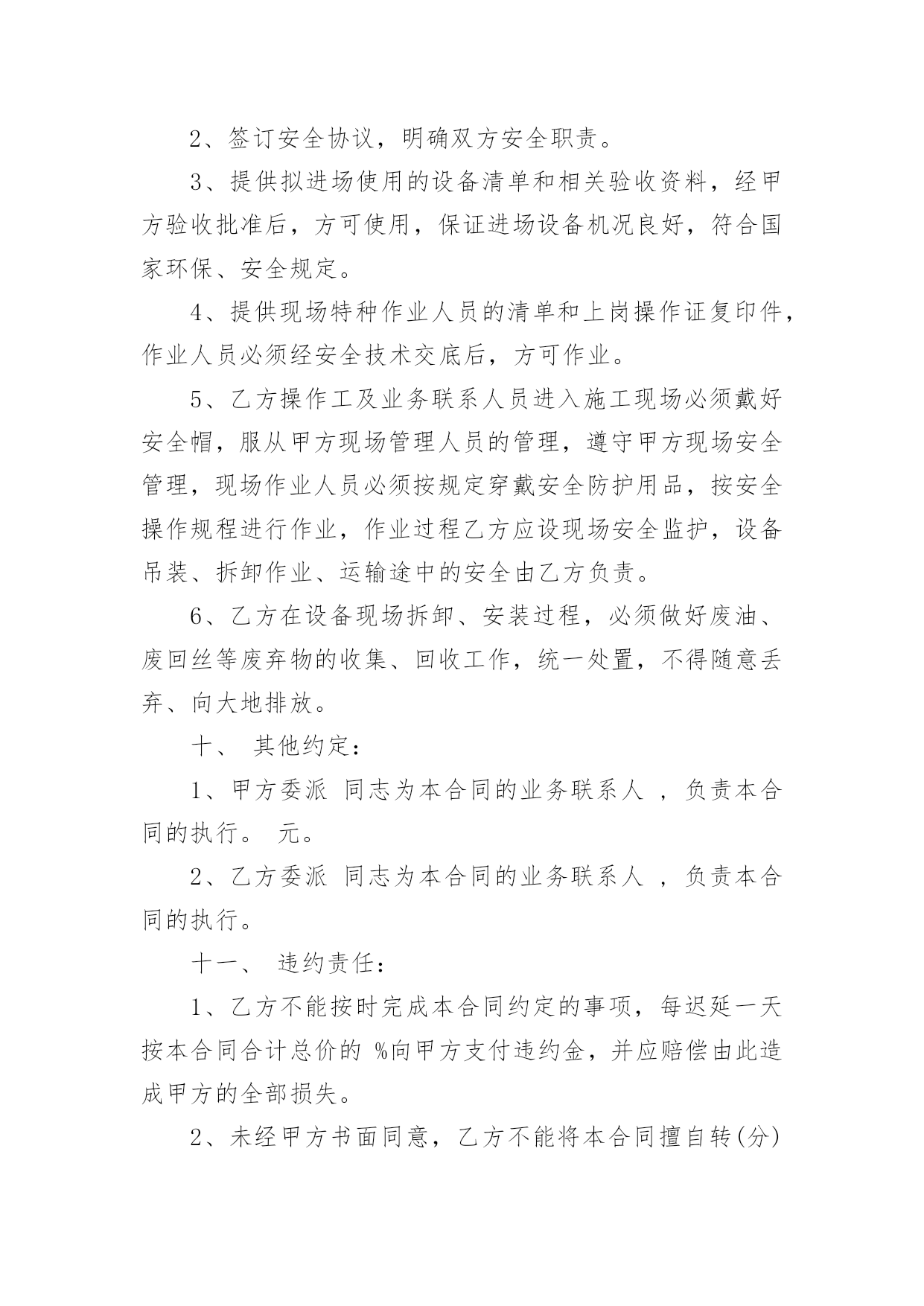 2、签订安全协议，明确双方安全职责。

3、提供拟进场使用的设备清单和相关验收资料，经甲方验收批准后，方可使用，保证进场设备机况良好，符合国家环保、安全规定。

4、提供现场特种作业人员的清单和上岗操作证复印件，作业人员必须经安全技术交底后，方可作业。

5、乙方操作工及业务联系人员进入施工现场必须戴好安全帽，服从甲方现场管理人员的管理，遵守甲方现场安全管理，现场作业人员必须按规定穿戴安全防护用品，按安全操作规程进行作业，作业过程乙方应设现场安全监护，设备吊装、拆卸作业、运输途中的安全由乙方负责。

6、乙方在设备现场拆卸、安装过程，必须做好废油、废回丝等废弃物的收集、回收工作，统一处置，不得随意丢弃、向大地排放。

十、 其他约定：

1、甲方委派 同志为本合同的业务联系人 ，负责本合同的执行。 元。

2、乙方委派 同志为本合同的业务联系人 ，负责本合同的执行。

十一、 违约责任：

1、乙方不能按时完成本合同约定的事项，每迟延一天按本合同合计总价的 %向甲方支付违约金，并应赔偿由此造成甲方的全部损失。

2、未经甲方书面同意，乙方不能将本合同擅自转(分)